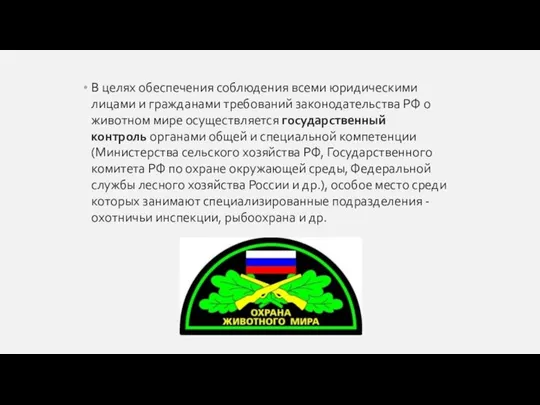 • В целях обеспечения соблюдения всеми юридическими лицами и гражданами требований законодательства РФ о животном мире осуществляется государственный контроль органами общей и специальной компетенции (Министерства сельского хозяйства РФ, Государственного комитета РФ по охране окружающей среды, Федеральной службы лесного хозяйства России и др.), особое место среди которых занимают специализированные подразделения - охотничьи инспекции, рыбоохрана и др.

ОХРАНА
ЖИВОТНОГО МИРА